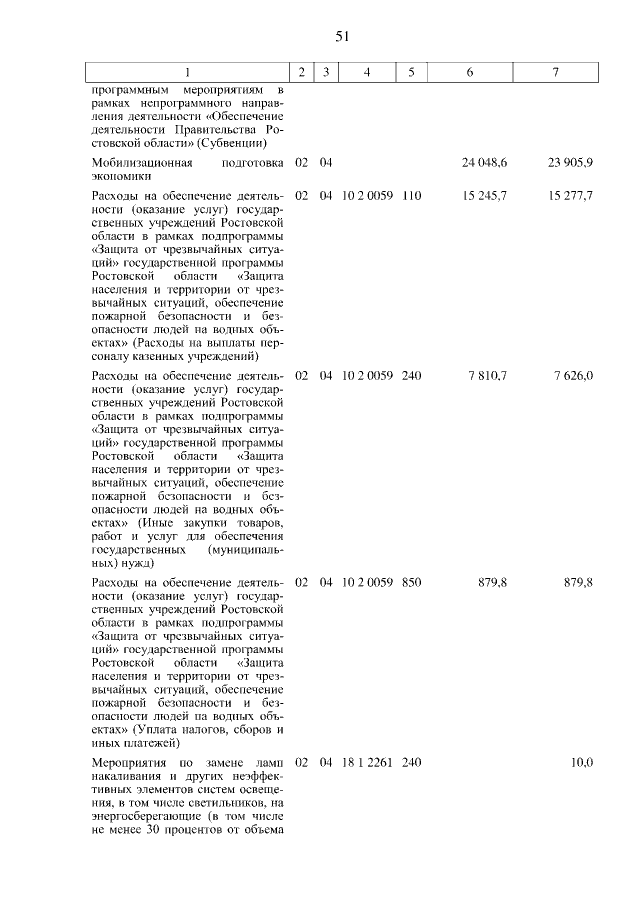 51

| 1 | 2 | 3 | 4 | 5 | 6 | 7 |
|---|---|---|---|---|---|---|
| программным мероприятиям в рамках непрограммного направления деятельности «Обеспечение деятельности Правительства Ростовской области» (Субвенции) | | | | | | |
| Мобилизационная подготовка экономики | 02 | 04 | | | 24 048,6 | 23 905,9 |
| Расходы на обеспечение деятельности (оказание услуг) государственных учреждений Ростовской области в рамках подпрограммы «Защита от чрезвычайных ситуаций» государственной программы Ростовской области «Защита населения и территории от чрезвычайных ситуаций, обеспечение пожарной безопасности и безопасности людей на водных объектах» (Расходы на выплаты персоналу казенных учреждений) | 02 | 04 | 10 2 0059 | 110 | 15 245,7 | 15 277,7 |
| Расходы на обеспечение деятельности (оказание услуг) государственных учреждений Ростовской области в рамках подпрограммы «Защита от чрезвычайных ситуаций» государственной программы Ростовской области «Защита населения и территории от чрезвычайных ситуаций, обеспечение пожарной безопасности и безопасности людей на водных объектах» (Иные закупки товаров, работ и услуг для обеспечения государственных (муниципальных) нужд) | 02 | 04 | 10 2 0059 | 240 | 7 810,7 | 7 626,0 |
| Расходы на обеспечение деятельности (оказание услуг) государственных учреждений Ростовской области в рамках подпрограммы «Защита от чрезвычайных ситуаций» государственной программы Ростовской области «Защита населения и территории от чрезвычайных ситуаций, обеспечение пожарной безопасности и безопасности людей на водных объектах» (Уплата налогов, сборов и иных платежей) | 02 | 04 | 10 2 0059 | 850 | 879,8 | 879,8 |
| Мероприятия по замене ламп накаливания и других неэффективных элементов систем освещения, в том числе светильников, на энергосберегающие (в том числе не менее 30 процентов от объема | 02 | 04 | 18 1 2261 | 240 | | 10,0 |